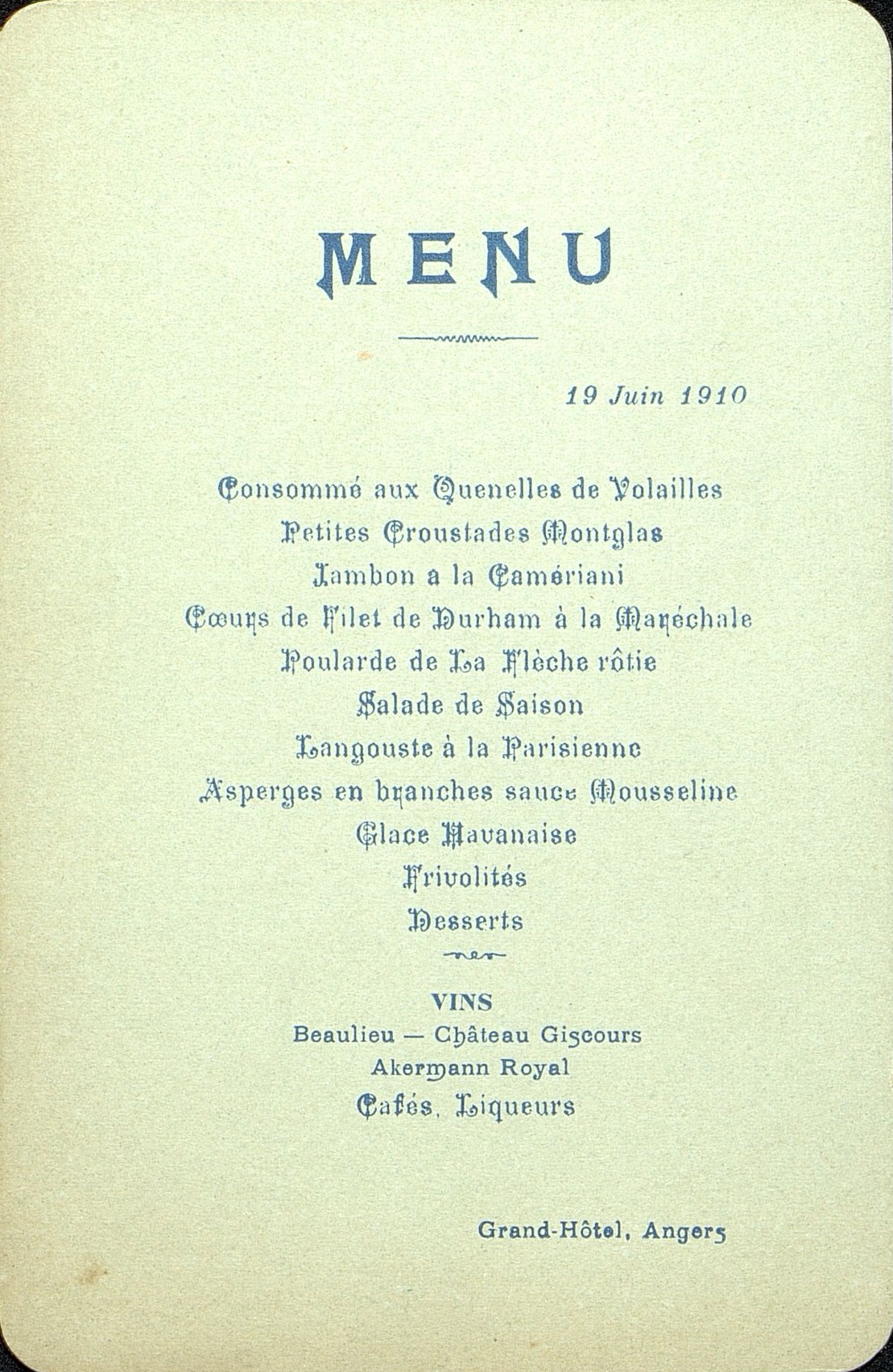 MENU

19 Juin 1910

Consommé aux Quenelles de Volailles
Petites Croustades Montglas
Jambon a la Camériani
Cœurs de Filet de Durham à la Maréchale
Poularde de La Flèche rôtie
Salade de Saison
Langouste à la Parisienne
Asperges en branches sauce Mousseline
Glace Havanaise
Frivolités
Desserts

VINS
Beaulieu — Château Giscours
Akermann Royal
Cafés, Liqueurs

Grand-Hôtel, Angers